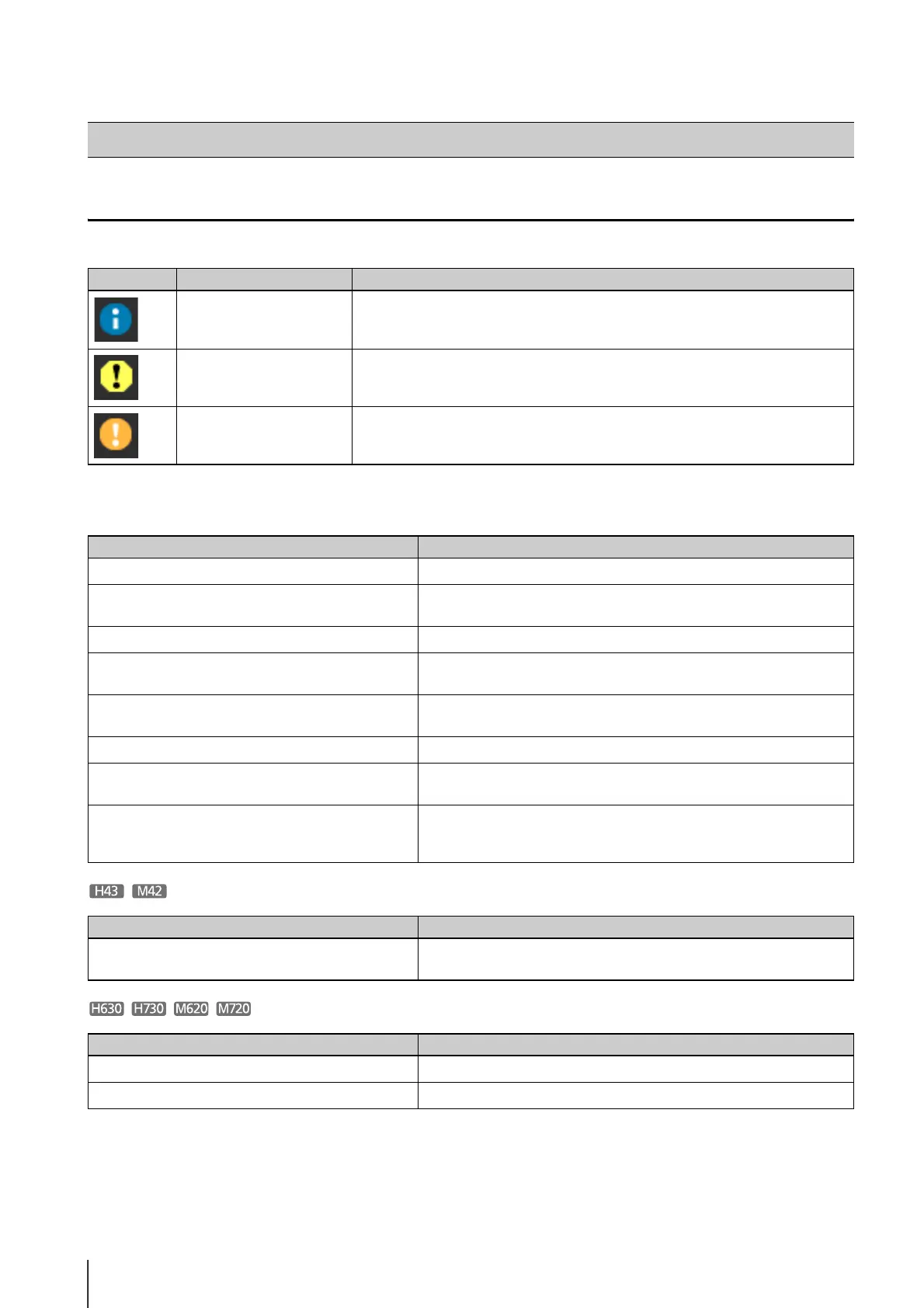 H43 M42

H630 H730 M620 M720